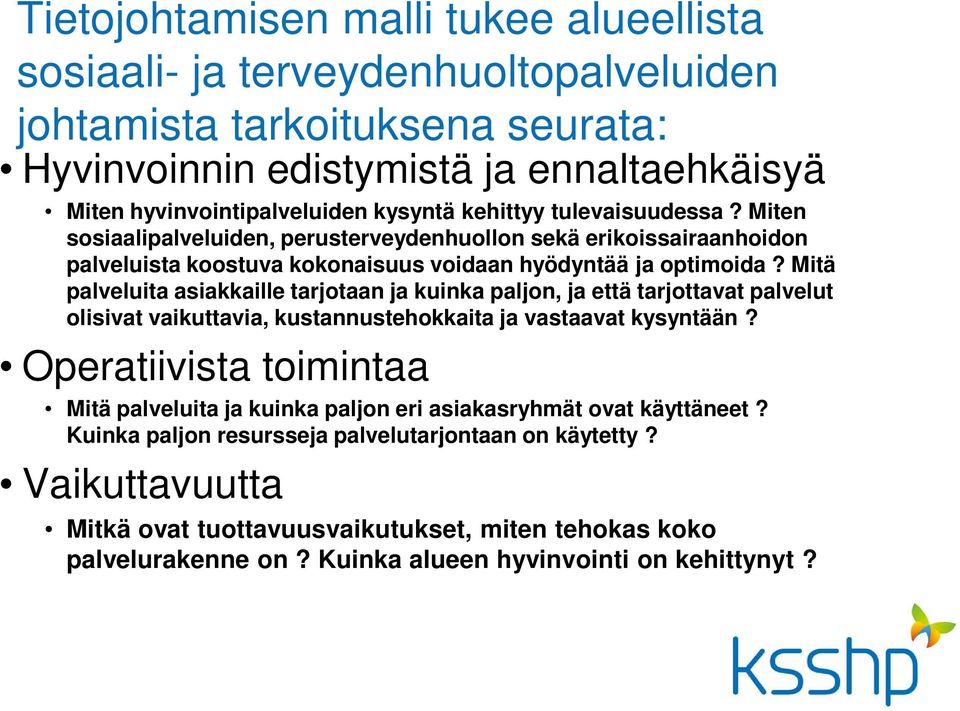 Tietojohtamisen malli tukee alueellista sosiaali- ja terveydenhuoltopalveluiden johtamista tarkoituksena seurata:

• Hyvinvoinnin edistymistä ja ennaltaehkäisyä

• Miten hyvinvointipalveluiden kysyntä kehittyy tulevaisuudessa ? Miten sosiaalipalveluiden, perusterveydenhuollon sekä erikoissairaanhoidon palveluista koostuva kokonaisuus voidaan hyödyntää ja optimoida ? Mitä palveluita asiakkaille tarjotaan ja kuinka paljon, ja että tarjottavat palvelut olisivat vaikuttavia, kustannustehokkaita ja vastaavat kysyntään ?

• Operatiivista toimintaa

• Mitä palveluita ja kuinka paljon eri asiakasryhmät ovat käyttäneet ? Kuinka paljon resursseja palvelutarjontaan on käytetty ?

• Vaikuttavuutta

• Mitkä ovat tuottavuusvaikutukset, miten tehokas koko palvelurakenne on ? Kuinka alueen hyvinvointi on kehittynyt ?

ksshp